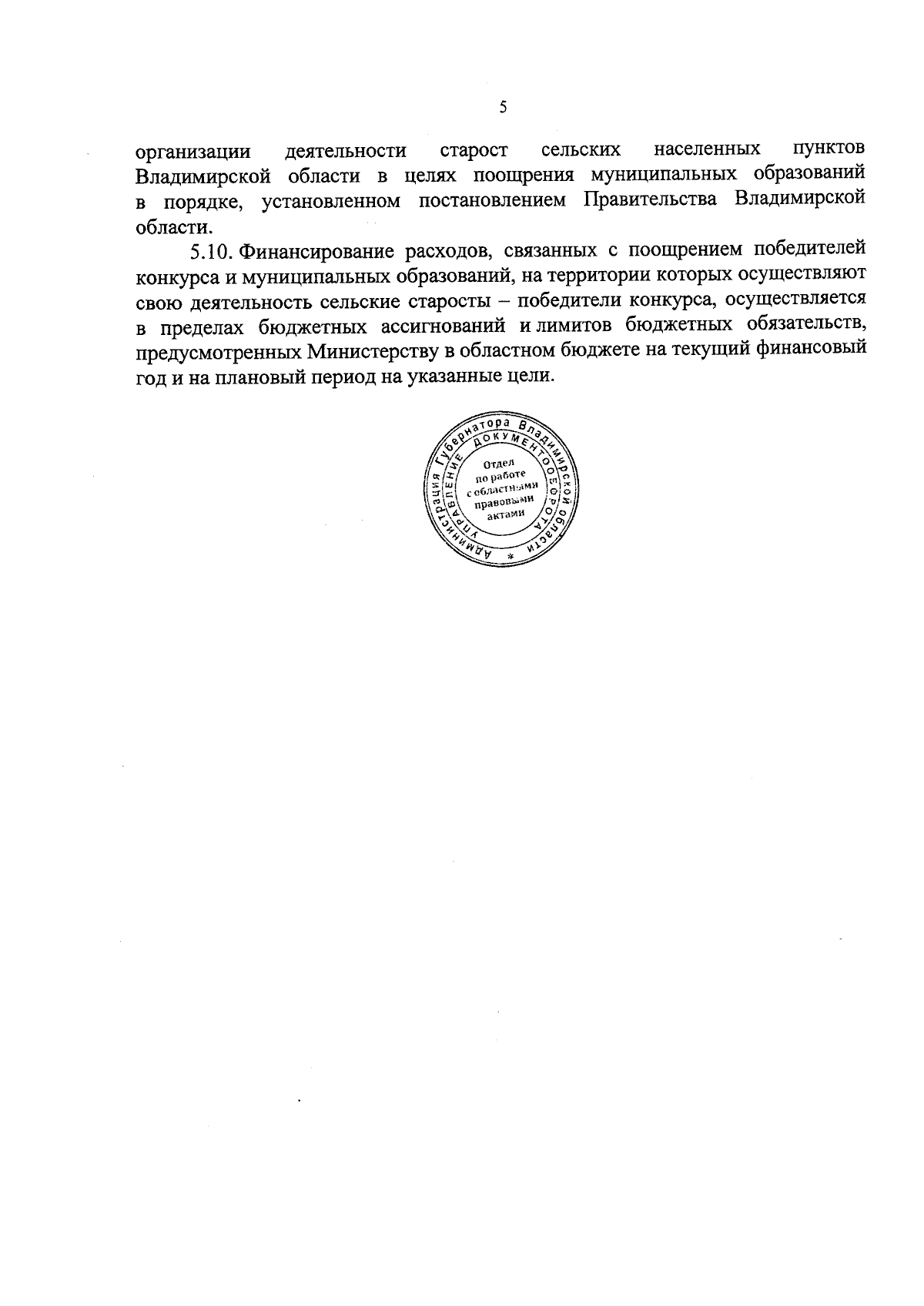 5

организации деятельности старост сельских населенных пунктов Владимирской области в целях поощрения муниципальных образований в порядке, установленном постановлением Правительства Владимирской области.

5.10. Финансирование расходов, связанных с поощрением победителей конкурса и муниципальных образований, на территории которых осуществляют свою деятельность сельские старосты – победители конкурса, осуществляется в пределах бюджетных ассигнований и лимитов бюджетных обязательств, предусмотренных Министерству в областном бюджете на текущий финансовый год и на плановый период на указанные цели.

Администрация Губернатора Владимирской области * УПРАВЛЕНИЕ ДОКУМЕНТООБОРОТА Отдел по работе с областными правовыми актами